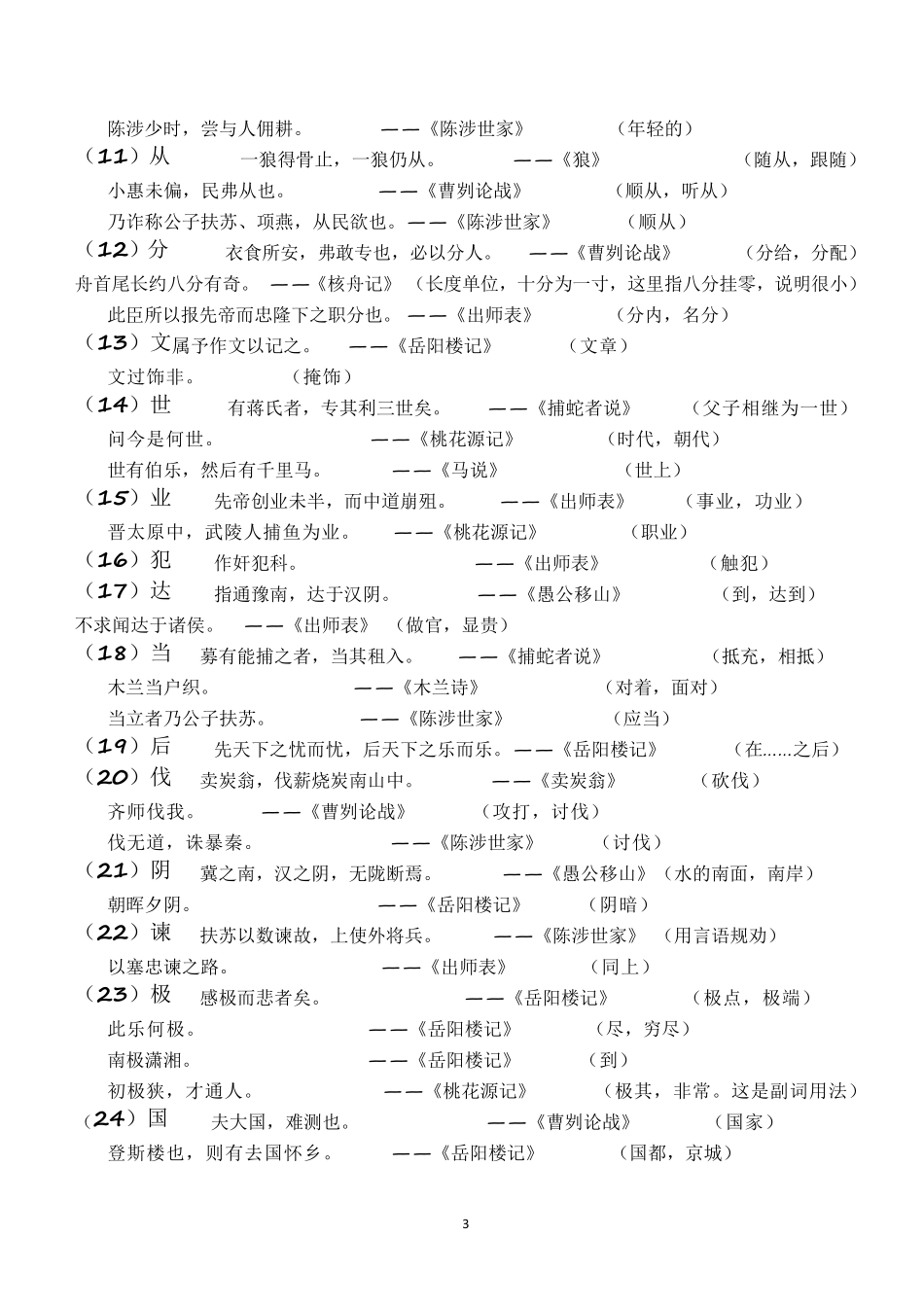 陈涉少时，尝与人佣耕。 ——《陈涉世家》 （年轻的）

（11）从 一狼得骨止，一狼仍从。 ——《狼》 （随从，跟随）

小惠未偏，民弗从也。 ——《曹刿论战》 （顺从，听从）

乃诈称公子扶苏、项燕，从民欲也。——《陈涉世家》 （顺从）

（12）分 衣食所安，弗敢专也，必以分人。 ——《曹刿论战》 （分给，分配）

舟首尾长约八分有奇。 ——《核舟记》 （长度单位，十分为一寸，这里指八分挂零，说明很小）

此臣所以报先帝而忠隆下之职分也。 ——《出师表》 （分内，名分）

（13）文属予作文以记之。 ——《岳阳楼记》 （文章）

文过饰非。 （掩饰）

（14）世 有蒋氏者，专其利三世矣。 ——《捕蛇者说》 （父子相继为一世）

问今是何世。 ——《桃花源记》 （时代，朝代）

世有伯乐，然后有千里马。 ——《马说》 （世上）

（15）业 先帝创业未半，而中道崩殂。 ——《出师表》 （事业，功业）

晋太原中，武陵人捕鱼为业。 ——《桃花源记》 （职业）

（16）犯 作奸犯科。 ——《出师表》 （触犯）

（17）达 指通豫南，达于汉阴。 ——《愚公移山》 （到，达到）

不求闻达于诸侯。 ——《出师表》 （做官，显贵）

（18）当 募有能捕之者，当其租入。 ——《捕蛇者说》 （抵充，相抵）

木兰当户织。 ——《木兰诗》 （对着，面对）

当立者乃公子扶苏。 ——《陈涉世家》 （应当）

（19）后 先天下之忧而忧，后天下之乐而乐。——《岳阳楼记》 （在……之后）

（20）伐 卖炭翁，伐薪烧炭南山中。 ——《卖炭翁》 （砍伐）

齐师伐我。 ——《曹刿论战》 （攻打，讨伐）

伐无道，诛暴秦。 ——《陈涉世家》 （讨伐）

（21）阴 冀之南，汉之阴，无陇断焉。 ——《愚公移山》（水的南面，南岸）

朝晖夕阴。 ——《岳阳楼记》 （阴暗）

（22）谏 扶苏以数谏故，上使外将兵。 ——《陈涉世家》 （用言语规劝）

以塞忠谏之路。 ——《出师表》 （同上）

（23）极 感极而悲者矣。 ——《岳阳楼记》 （极点，极端）

此乐何极。 ——《岳阳楼记》 （尽，穷尽）

南极潇湘。 ——《岳阳楼记》 （到）

初极狭，才通人。 ——《桃花源记》 （极其，非常。这是副词用法）

（24）国 夫大国，难测也。 ——《曹刿论战》 （国家）

登斯楼也，则有去国怀乡。 ——《岳阳楼记》 （国都，京城）

3